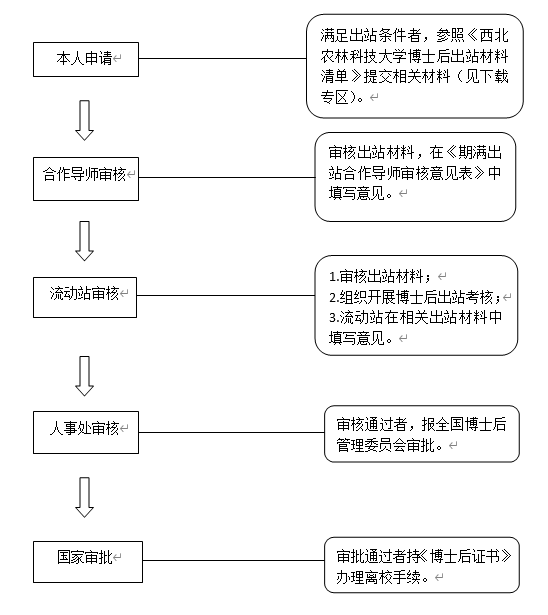 本人申请

满足出站条件者，参照《西北农林科技大学博士后出站材料清单》提交相关材料（见下载专区）。

合作导师审核

审核出站材料，在《期满出站合作导师审核意见表》中填写意见。

流动站审核

1.审核出站材料；
2.组织开展博士后出站考核；
3.流动站在相关出站材料中填写意见。

人事处审核

审核通过者，报全国博士后管理委员会审批。

国家审批

审批通过者持《博士后证书》办理离校手续。